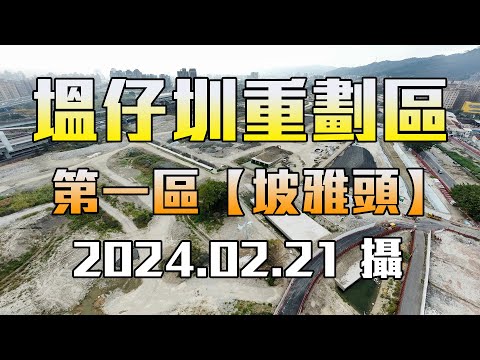 塭仔圳重劃區
第一區【坡雅頭】
2024.02.21 攝